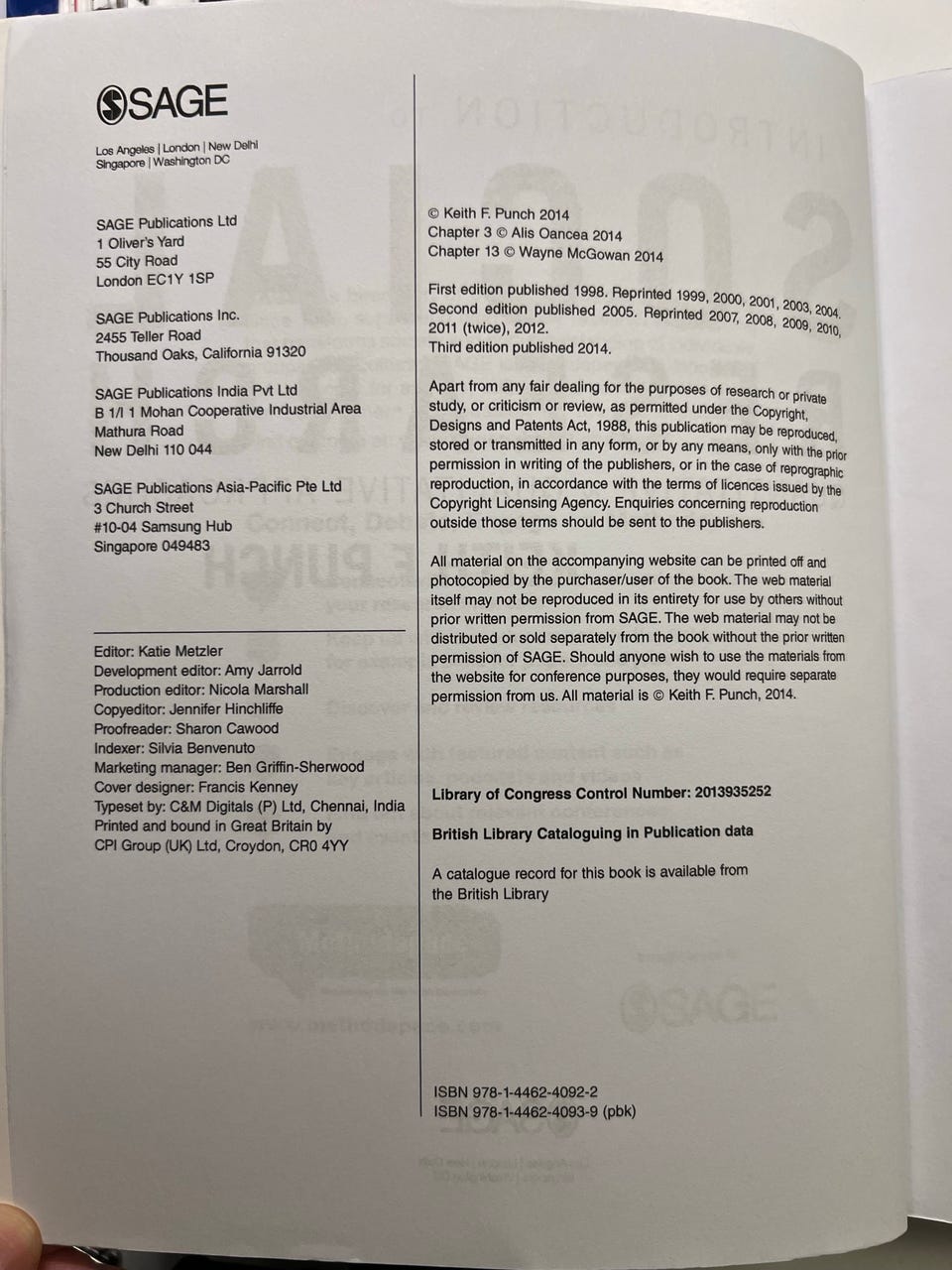 SAGE

Los Angeles | London | New Delhi
Singapore | Washington DC

SAGE Publications Ltd
1 Oliver's Yard
55 City Road
London EC1Y 1SP

SAGE Publications Inc.
2455 Teller Road
Thousand Oaks, California 91320

SAGE Publications India Pvt Ltd
B 1/I 1 Mohan Cooperative Industrial Area
Mathura Road
New Delhi 110 044

SAGE Publications Asia-Pacific Pte Ltd
3 Church Street
#10-04 Samsung Hub
Singapore 049483

Editor: Katie Metzler
Development editor: Amy Jarrold
Production editor: Nicola Marshall
Copyeditor: Jennifer Hinchliffe
Proofreader: Sharon Cawood
Indexer: Silvia Benvenuto
Marketing manager: Ben Griffin-Sherwood
Cover designer: Francis Kenney
Typeset by: C&M Digitals (P) Ltd, Chennai, India
Printed and bound in Great Britain by
CPI Group (UK) Ltd, Croydon, CR0 4YY

© Keith F. Punch 2014
Chapter 3 © Alis Oancea 2014
Chapter 13 © Wayne McGowan 2014

First edition published 1998. Reprinted 1999, 2000, 2001, 2003, 2004.
Second edition published 2005. Reprinted 2007, 2008, 2009, 2010, 2011 (twice), 2012.
Third edition published 2014.

Apart from any fair dealing for the purposes of research or private study, or criticism or review, as permitted under the Copyright, Designs and Patents Act, 1988, this publication may be reproduced, stored or transmitted in any form, or by any means, only with the prior permission in writing of the publishers, or in the case of reprographic reproduction, in accordance with the terms of licences issued by the Copyright Licensing Agency. Enquiries concerning reproduction outside those terms should be sent to the publishers.

All material on the accompanying website can be printed off and photocopied by the purchaser/user of the book. The web material itself may not be reproduced in its entirety for use by others without prior written permission from SAGE. The web material may not be distributed or sold separately from the book without the prior written permission of SAGE. Should anyone wish to use the materials from the website for conference purposes, they would require separate permission from us. All material is © Keith F. Punch, 2014.

Library of Congress Control Number: 2013935252

British Library Cataloguing in Publication data

A catalogue record for this book is available from the British Library

ISBN 978-1-4462-4092-2
ISBN 978-1-4462-4093-9 (pbk)